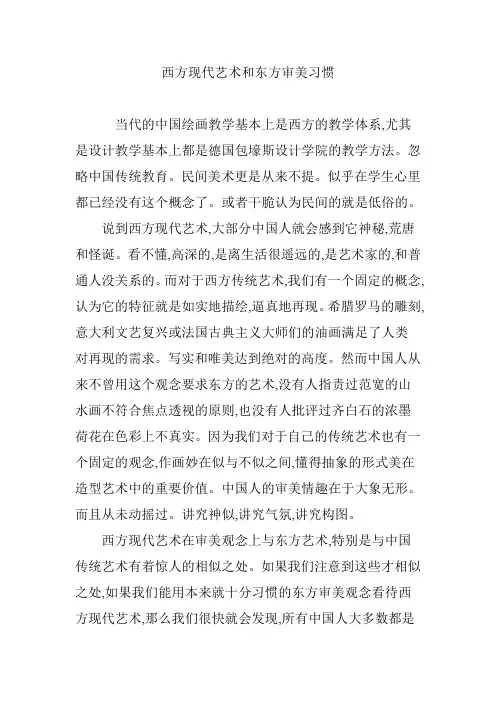 西方现代艺术和东方审美习惯

当代的中国绘画教学基本上是西方的教学体系,尤其是设计教学基本上都是德国包壕斯设计学院的教学方法。忽略中国传统教育。民间美术更是从来不提。似乎在学生心里都已经没有这个概念了。或者干脆认为民间的就是低俗的。

说到西方现代艺术,大部分中国人就会感到它神秘,荒唐和怪诞。看不懂,高深的,是离生活很遥远的,是艺术家的,和普通人没关系的。而对于西方传统艺术,我们有一个固定的概念,认为它的特征就是如实地描绘,逼真地再现。希腊罗马的雕刻,意大利文艺复兴或法国古典主义大师们的油画满足了人类对再现的需求。写实和唯美达到绝对的高度。然而中国人从来不曾用这个观念要求东方的艺术,没有人指责过范宽的山水画不符合焦点透视的原则,也没有人批评过齐白石的浓墨荷花在色彩上不真实。因为我们对于自己的传统艺术也有一个固定的观念,作画妙在似与不似之间,懂得抽象的形式美在造型艺术中的重要价值。中国人的审美情趣在于大象无形。而且从未动摇过。讲究神似,讲究气氛,讲究构图。

西方现代艺术在审美观念上与东方艺术,特别是与中国传统艺术有着惊人的相似之处。如果我们注意到这些才相似之处,如果我们能用本来就十分习惯的东方审美观念看待西方现代艺术,那么我们很快就会发现,所有中国人大多数都是